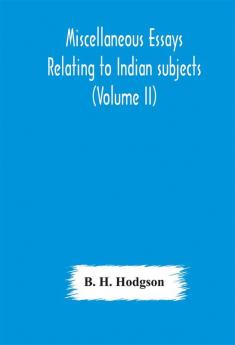 Miscellaneous Essays Relating to Indian subjects (Volume II)

B. H. Hodgson